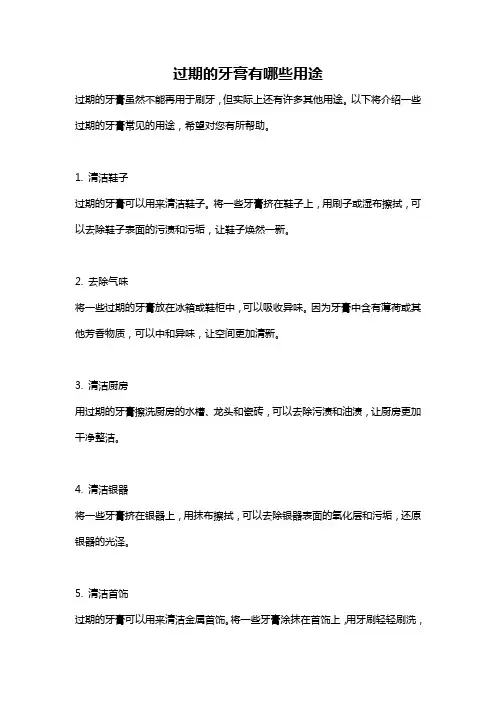 过期的牙膏有哪些用途

过期的牙膏虽然不能再用于刷牙，但实际上还有许多其他用途。以下将介绍一些过期的牙膏常见的用途，希望对您有所帮助。

1. 清洁鞋子

过期的牙膏可以用来清洁鞋子。将一些牙膏挤在鞋子上，用刷子或湿布擦拭，可以去除鞋子表面的污渍和污垢，让鞋子焕然一新。

2. 去除气味

将一些过期的牙膏放在冰箱或鞋柜中，可以吸收异味。因为牙膏中含有薄荷或其他芳香物质，可以中和异味，让空间更加清新。

3. 清洁厨房

用过期的牙膏擦洗厨房的水槽、龙头和瓷砖，可以去除污渍和油渍，让厨房更加干净整洁。

4. 清洁银器

将一些牙膏挤在银器上，用抹布擦拭，可以去除银器表面的氧化层和污垢，还原银器的光泽。

5. 清洁首饰

过期的牙膏可以用来清洁金属首饰。将一些牙膏涂抹在首饰上，用牙刷轻轻刷洗，